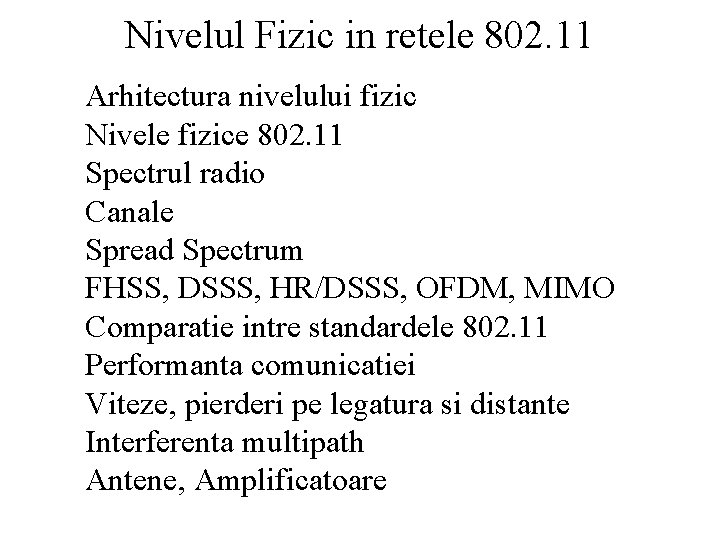 Nivelul Fizic in retele 802.11

Arhitectura nivelului fizic
Nivele fizice 802.11
Spectrul radio
Canale
Spread Spectrum
FHSS, DSSS, HR/DSSS, OFDM, MIMO
Comparatie intre standardele 802.11
Performanta comunicatiei
Viteze, pierderi pe legatura si distante
Interferenta multipath
Antene, Amplificatoare